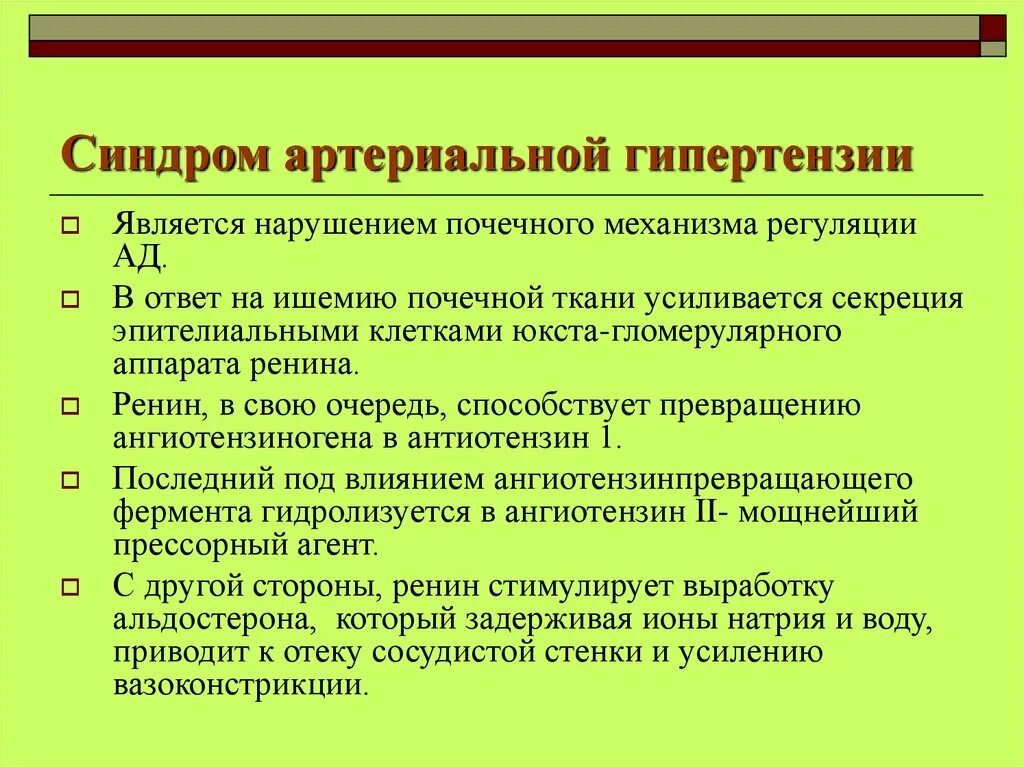 Синдром артериальной гипертензии

Является нарушением почечного механизма регуляции АД.

В ответ на ишемию почечной ткани усиливается секреция эпителиальными клетками юкста-гломерулярного аппарата ренина.

Ренин, в свою очередь, способствует превращению ангиотензиногена в антиотензин 1.

Последний под влиянием ангиотензинпревращающего фермента гидролизуется в ангиотензин II- мощнейший прессорный агент.

С другой стороны, ренин стимулирует выработку альдостерона, который задерживая ионы натрия и воду, приводит к отеку сосудистой стенки и усилению вазоконстрикции.